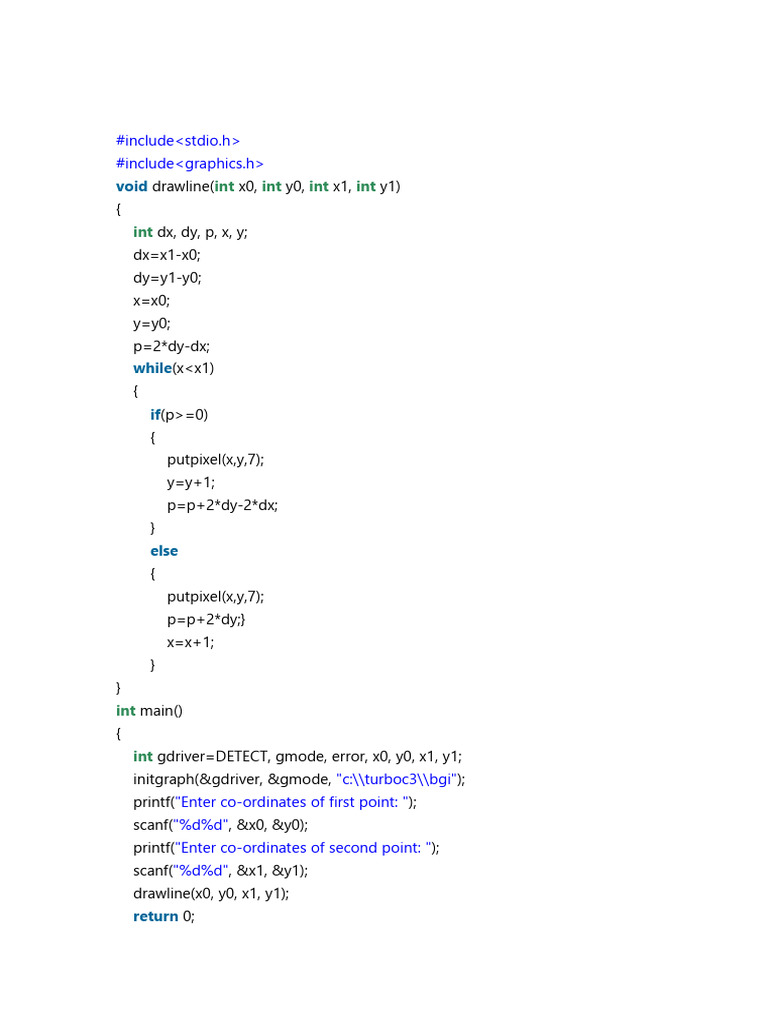 #include<stdio.h>
#include<graphics.h>
void drawline(int x0, int y0, int x1, int y1)
{
    int dx, dy, p, x, y;
    dx=x1-x0;
    dy=y1-y0;
    x=x0;
    y=y0;
    p=2*dy-dx;
    while(x<x1)
    {
        if(p>=0)
        {
            putpixel(x,y,7);
            y=y+1;
            p=p+2*dy-2*dx;
        }
        else
        {
            putpixel(x,y,7);
            p=p+2*dy;}
            x=x+1;
        }
}
int main()
{
    int gdriver=DETECT, gmode, error, x0, y0, x1, y1;
    initgraph(&gdriver, &gmode, "c:\\turboc3\\bgi");
    printf("Enter co-ordinates of first point: ");
    scanf("%d%d", &x0, &y0);
    printf("Enter co-ordinates of second point: ");
    scanf("%d%d", &x1, &y1);
    drawline(x0, y0, x1, y1);
    return 0;